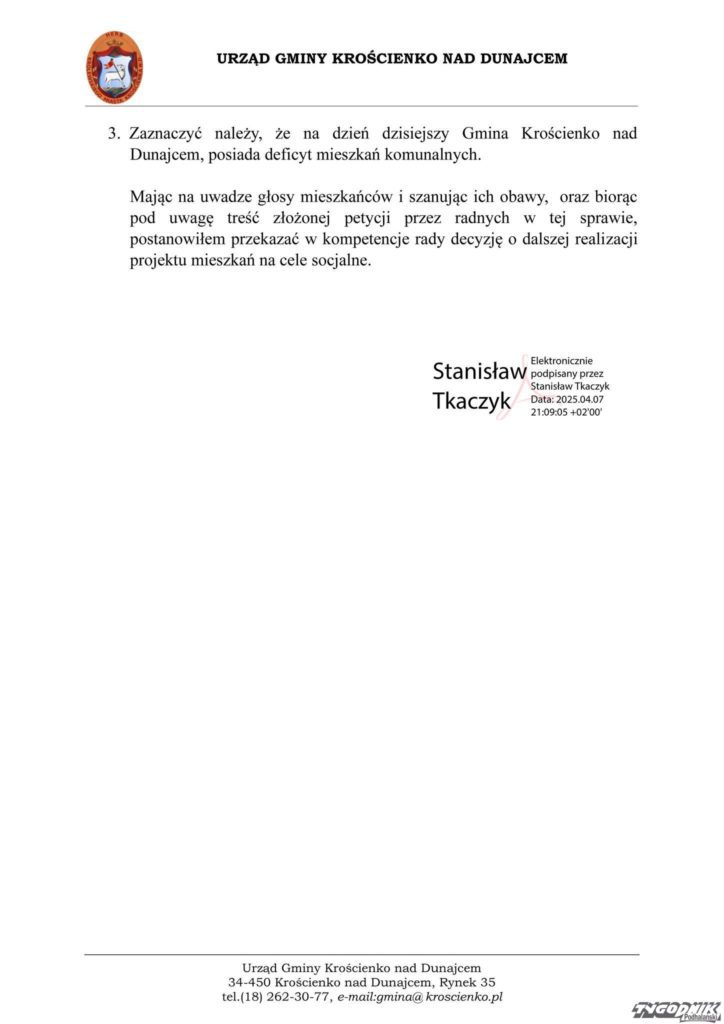 URZĄD GMINY KROŚCIENKO NAD DUNAJCEM

3. Zaznaczyć należy, że na dzień dzisiejszy Gmina Krościenko nad Dunajcem, posiada deficyt mieszkań komunalnych.

Mając na uwadze głosy mieszkańców i szanując ich obawy, oraz biorąc pod uwagę treść złożonej petycji przez radnych w tej sprawie, postanowiłem przekazać w kompetencje rady decyzję o dalszej realizacji projektu mieszkań na cele socjalne.

Stanisław Tkaczyk

Elektronicznie podpisany przez Stanisław Tkaczyk Data: 2025.04.07 21:09:05 +02'00'

Urząd Gminy Krościenko nad Dunajcem
34-450 Krościenko nad Dunajcem, Rynek 35
tel.(18) 262-30-77, e-mail:gmina@kroscienko.pl

TYGODNIK Podhalański